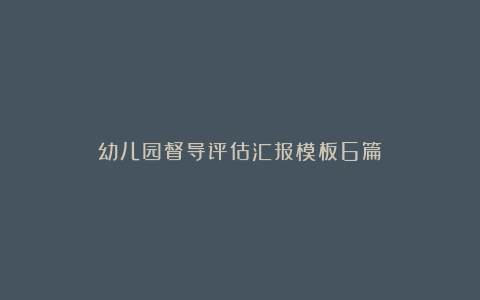 幼儿园督导评估汇报模板6篇